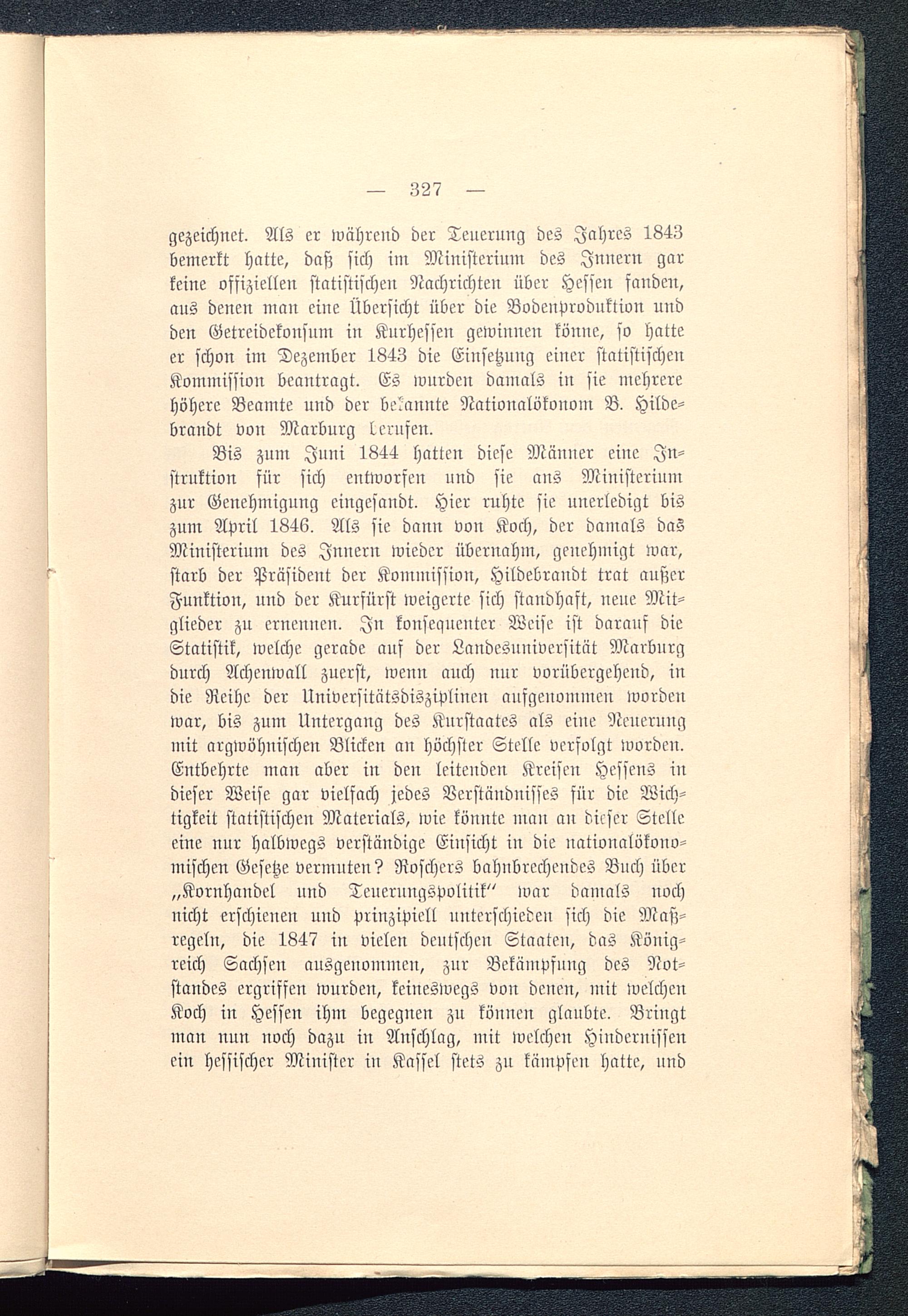 — 327 —

gezeichnet. Als er während der Teuerung des Jahres 1843 bemerkt hatte, daß sich im Ministerium des Innern gar keine offiziellen statistischen Nachrichten über Hessen fanden, aus denen man eine Übersicht über die Bodenproduktion und den Getreidekonsum in Kurhessen gewinnen könne, so hatte er schon im Dezember 1843 die Einsetzung einer statistischen Kommission beantragt. Es wurden damals in sie mehrere höhere Beamte und der bekannte Nationalökonom B. Hildebrandt von Marburg berufen.

Bis zum Juni 1844 hatten diese Männer eine Instruktion für sich entworfen und sie ans Ministerium zur Genehmigung eingesandt. Hier ruhte sie unerledigt bis zum April 1846. Als sie dann von Koch, der damals das Ministerium des Innern wieder übernahm, genehmigt war, starb der Präsident der Kommission, Hildebrandt trat außer Funktion, und der Kurfürst weigerte sich standhaft, neue Mitglieder zu ernennen. In konsequenter Weise ist darauf die Statistik, welche gerade auf der Landesuniversität Marburg durch Achenwall zuerst, wenn auch nur vorübergehend, in die Reihe der Universitätsdisziplinen aufgenommen worden war, bis zum Untergang des Kurstaates als eine Neuerung mit argwöhnischen Blicken an höchster Stelle verfolgt worden. Entbehrte man aber in den leitenden Kreisen Hessens in dieser Weise gar vielfach jedes Verständnisses für die Wichtigkeit statistischen Materials, wie könnte man an dieser Stelle eine nur halbwegs verständige Einsicht in die nationalökonomischen Gesetze vermuten? Roschers bahnbrechendes Buch über „Kornhandel und Teuerungspolitik“ war damals noch nicht erschienen und prinzipiell unterschieden sich die Maßregeln, die 1847 in vielen deutschen Staaten, das Königreich Sachsen ausgenommen, zur Bekämpfung des Notstandes ergriffen wurden, keineswegs von denen, mit welchen Koch in Hessen ihm begegnen zu können glaubte. Bringt man nun noch dazu in Anschlag, mit welchen Hindernissen ein hessischer Minister in Kassel stets zu kämpfen hatte, und